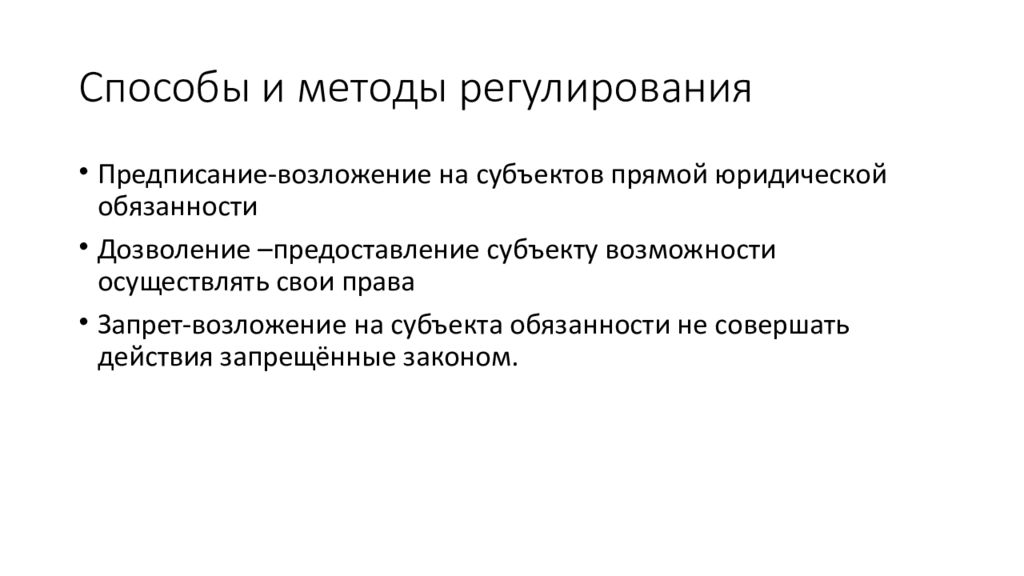 Способы и методы регулирования

• Предписание-возложение на субъектов прямой юридической обязанности

• Дозволение –предоставление субъекту возможности осуществлять свои права

• Запрет-возложение на субъекта обязанности не совершать действия запрещённые законом.